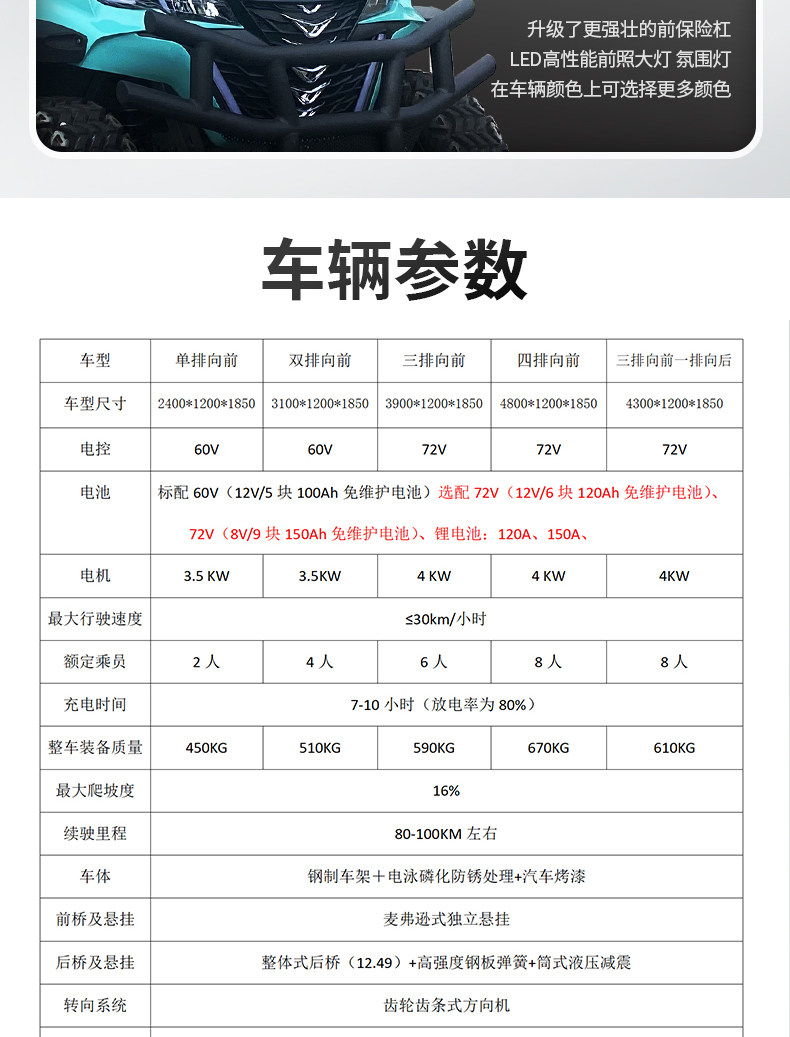 升级了更强壮的前保险杠
LED高性能前照大灯 氛围灯
在车辆颜色上可选择更多颜色

车辆参数

| 车型 | 单排向前 | 双排向前 | 三排向前 | 四排向前 | 三排向前一排向后 |
|---|---|---|---|---|---|
| 车型尺寸 | 2400\*1200\*1850 | 3100\*1200\*1850 | 3900\*1200\*1850 | 4800\*1200\*1850 | 4300\*1200\*1850 |
| 电控 | 60V | 60V | 72V | 72V | 72V |
| 电池 | 标配 60V（12V/5 块 100Ah 免维护电池）选配 72V（12V/6 块 120Ah 免维护电池）、72V（8V/9 块 150Ah 免维护电池）、锂电池：120A、150A、 | | | | |
| 电机 | 3.5 KW | 3.5KW | 4 KW | 4 KW | 4KW |
| 最大行驶速度 | ≤30km/小时 | | | | |
| 额定乘员 | 2 人 | 4 人 | 6 人 | 8 人 | 8 人 |
| 充电时间 | 7-10 小时（放电率为 80%） | | | | |
| 整车装备质量 | 450KG | 510KG | 590KG | 670KG | 610KG |
| 最大爬坡度 | 16% | | | | |
| 续驶里程 | 80-100KM 左右 | | | | |
| 车体 | 钢制车架＋电泳磷化防锈处理+汽车烤漆 | | | | |
| 前桥及悬挂 | 麦弗逊式独立悬挂 | | | | |
| 后桥及悬挂 | 整体式后桥（12.49）+高强度钢板弹簧+筒式液压减震 | | | | |
| 转向系统 | 齿轮齿条式方向机 | | | | |